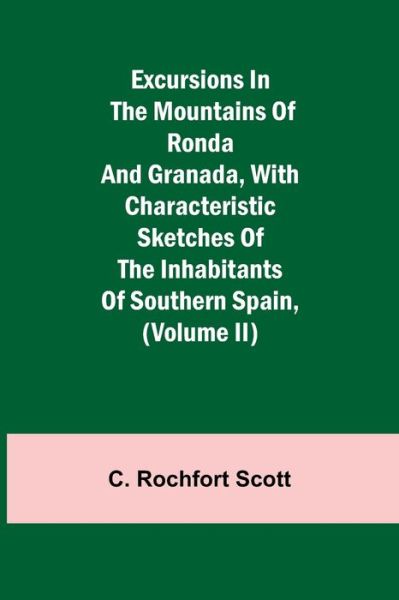 Excursions In The Mountains Of Ronda And Granada, With Characteristic Sketches Of The Inhabitants Of Southern Spain, (Volume II)

C. Rochfort Scott